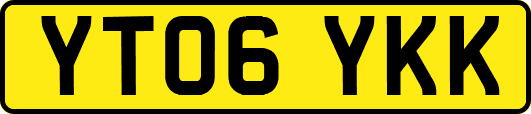 YT06 YKK